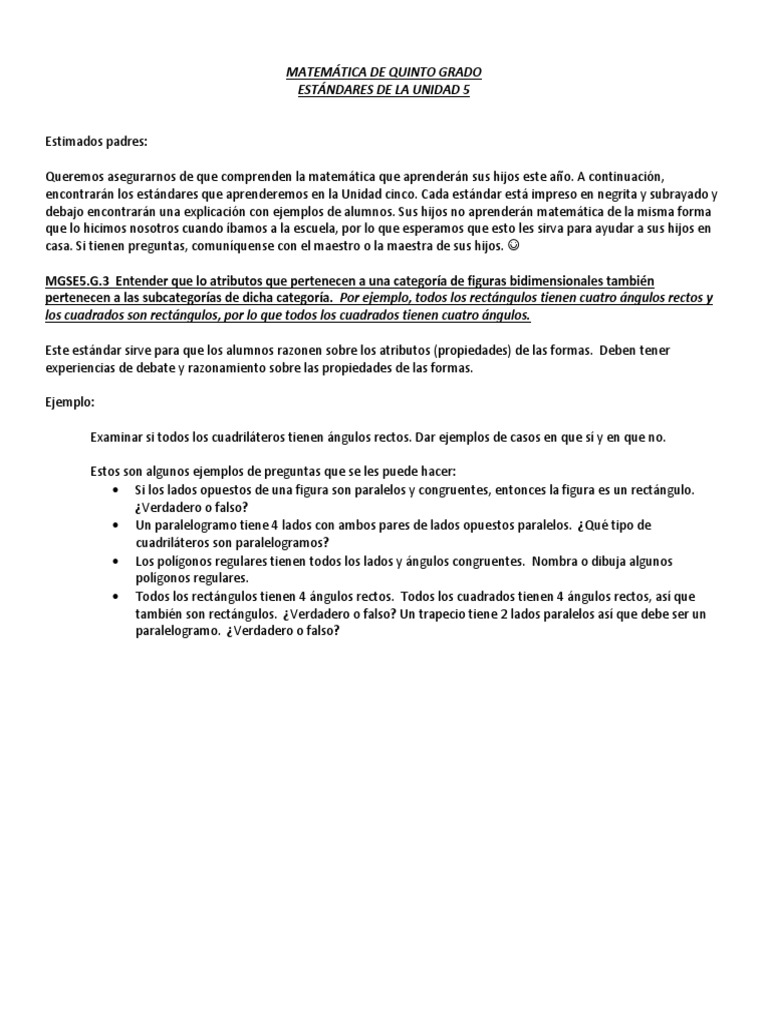 MATEMÁTICA DE QUINTO GRADO
ESTÁNDARES DE LA UNIDAD 5

Estimados padres:

Queremos asegurarnos de que comprenden la matemática que aprenderán sus hijos este año. A continuación, encontrarán los estándares que aprenderemos en la Unidad cinco. Cada estándar está impreso en negrita y subrayado y debajo encontrarán una explicación con ejemplos de alumnos. Sus hijos no aprenderán matemática de la misma forma que lo hicimos nosotros cuando íbamos a la escuela, por lo que esperamos que esto les sirva para ayudar a sus hijos en casa. Si tienen preguntas, comuníquense con el maestro o la maestra de sus hijos. ☺

MGSE5.G.3 Entender que lo atributos que pertenecen a una categoría de figuras bidimensionales también pertenecen a las subcategorías de dicha categoría. Por ejemplo, todos los rectángulos tienen cuatro ángulos rectos y los cuadrados son rectángulos, por lo que todos los cuadrados tienen cuatro ángulos.

Este estándar sirve para que los alumnos razonen sobre los atributos (propiedades) de las formas. Deben tener experiencias de debate y razonamiento sobre las propiedades de las formas.

Ejemplo:

Examinar si todos los cuadriláteros tienen ángulos rectos. Dar ejemplos de casos en que sí y en que no.

Estos son algunos ejemplos de preguntas que se les puede hacer:
• Si los lados opuestos de una figura son paralelos y congruentes, entonces la figura es un rectángulo. ¿Verdadero o falso?
• Un paralelogramo tiene 4 lados con ambos pares de lados opuestos paralelos. ¿Qué tipo de cuadriláteros son paralelogramos?
• Los polígonos regulares tienen todos los lados y ángulos congruentes. Nombra o dibuja algunos polígonos regulares.
• Todos los rectángulos tienen 4 ángulos rectos. Todos los cuadrados tienen 4 ángulos rectos, así que también son rectángulos. ¿Verdadero o falso? Un trapecio tiene 2 lados paralelos así que debe ser un paralelogramo. ¿Verdadero o falso?